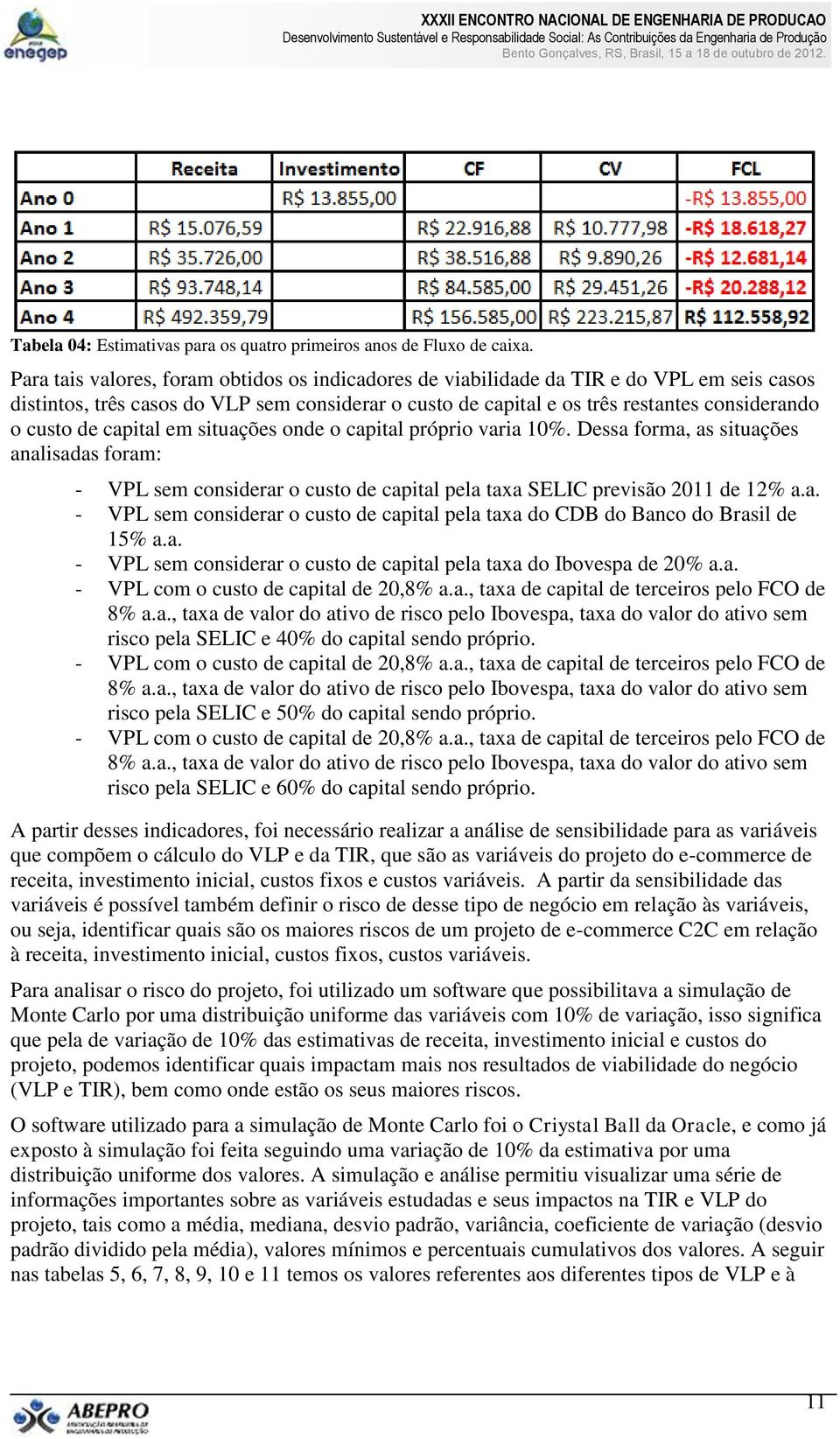 enegep

XXXII ENCONTRO NACIONAL DE ENGENHARIA DE PRODUCAO
Desenvolvimento Sustentável e Responsabilidade Social: As Contribuições da Engenharia de Produção
Bento Gonçalves, RS, Brasil, 15 a 18 de outubro de 2012.

| | Receita | Investimento | CF | CV | FCL |
|---|---|---|---|---|---|
| Ano 0 | | R$ 13.855,00 | | | -R$ 13.855,00 |
| Ano 1 | R$ 15.076,59 | | R$ 22.916,88 | R$ 10.777,98 | -R$ 18.618,27 |
| Ano 2 | R$ 35.726,00 | | R$ 38.516,88 | R$ 9.890,26 | -R$ 12.681,14 |
| Ano 3 | R$ 93.748,14 | | R$ 84.585,00 | R$ 29.451,26 | -R$ 20.288,12 |
| Ano 4 | R$ 492.359,79 | | R$ 156.585,00 | R$ 223.215,87 | R$ 112.558,92 |

Tabela 04: Estimativas para os quatro primeiros anos de Fluxo de caixa.

Para tais valores, foram obtidos os indicadores de viabilidade da TIR e do VPL em seis casos distintos, três casos do VLP sem considerar o custo de capital e os três restantes considerando o custo de capital em situações onde o capital próprio varia 10%. Dessa forma, as situações analisadas foram:

- VPL sem considerar o custo de capital pela taxa SELIC previsão 2011 de 12% a.a.
- VPL sem considerar o custo de capital pela taxa do CDB do Banco do Brasil de 15% a.a.
- VPL sem considerar o custo de capital pela taxa do Ibovespa de 20% a.a.
- VPL com o custo de capital de 20,8% a.a., taxa de capital de terceiros pelo FCO de 8% a.a., taxa de valor do ativo de risco pelo Ibovespa, taxa do valor do ativo sem risco pela SELIC e 40% do capital sendo próprio.
- VPL com o custo de capital de 20,8% a.a., taxa de capital de terceiros pelo FCO de 8% a.a., taxa de valor do ativo de risco pelo Ibovespa, taxa do valor do ativo sem risco pela SELIC e 50% do capital sendo próprio.
- VPL com o custo de capital de 20,8% a.a., taxa de capital de terceiros pelo FCO de 8% a.a., taxa de valor do ativo de risco pelo Ibovespa, taxa do valor do ativo sem risco pela SELIC e 60% do capital sendo próprio.

A partir desses indicadores, foi necessário realizar a análise de sensibilidade para as variáveis que compõem o cálculo do VLP e da TIR, que são as variáveis do projeto do e-commerce de receita, investimento inicial, custos fixos e custos variáveis. A partir da sensibilidade das variáveis é possível também definir o risco de desse tipo de negócio em relação às variáveis, ou seja, identificar quais são os maiores riscos de um projeto de e-commerce C2C em relação à receita, investimento inicial, custos fixos, custos variáveis.

Para analisar o risco do projeto, foi utilizado um software que possibilitava a simulação de Monte Carlo por uma distribuição uniforme das variáveis com 10% de variação, isso significa que pela de variação de 10% das estimativas de receita, investimento inicial e custos do projeto, podemos identificar quais impactam mais nos resultados de viabilidade do negócio (VLP e TIR), bem como onde estão os seus maiores riscos.

O software utilizado para a simulação de Monte Carlo foi o Criystal Ball da Oracle, e como já exposto à simulação foi feita seguindo uma variação de 10% da estimativa por uma distribuição uniforme dos valores. A simulação e análise permitiu visualizar uma série de informações importantes sobre as variáveis estudadas e seus impactos na TIR e VLP do projeto, tais como a média, mediana, desvio padrão, variância, coeficiente de variação (desvio padrão dividido pela média), valores mínimos e percentuais cumulativos dos valores. A seguir nas tabelas 5, 6, 7, 8, 9, 10 e 11 temos os valores referentes aos diferentes tipos de VLP e à

ABEPRO

11